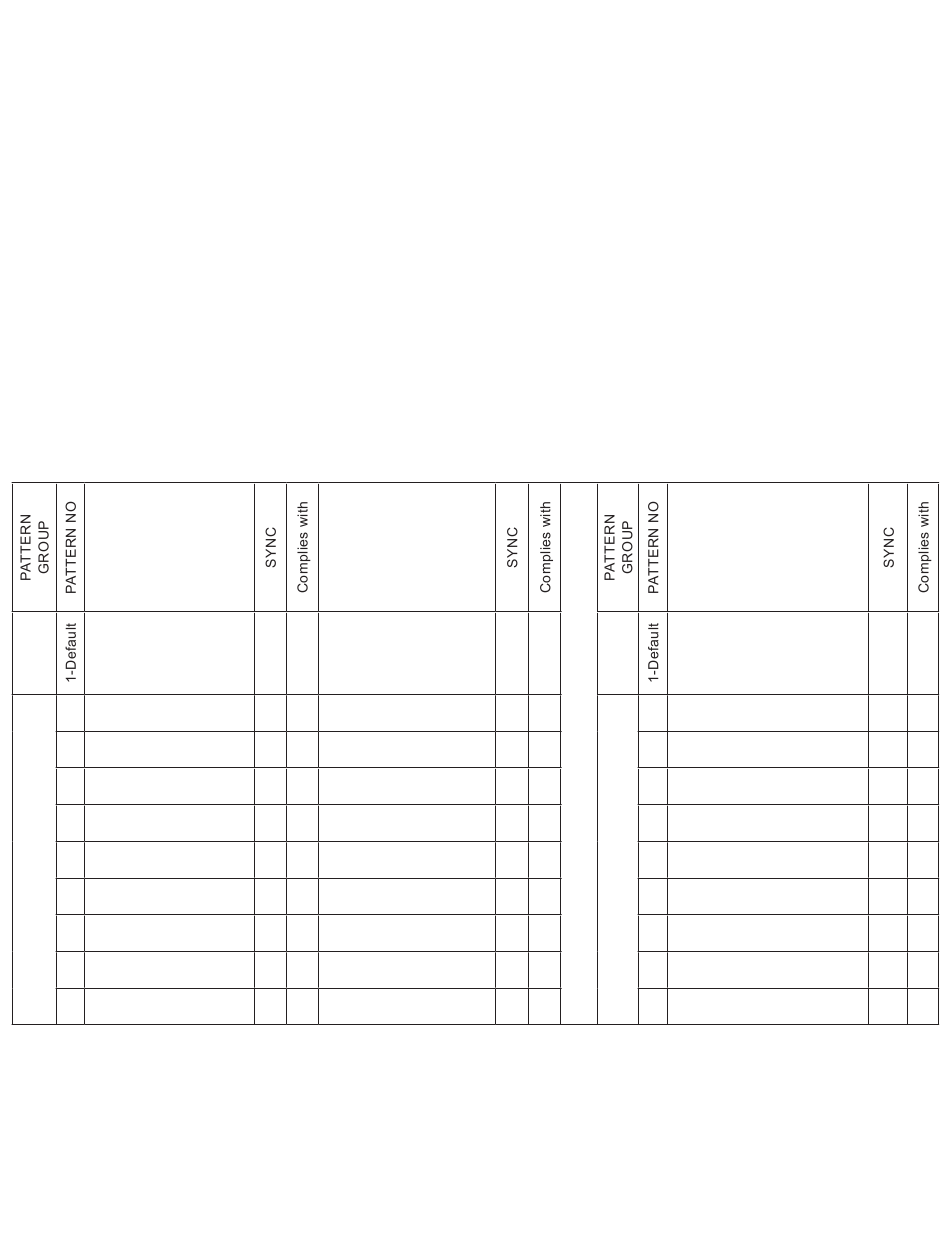 | PATTERN GROUP | PATTERN NO |  | SYNC | Complies with |  | SYNC | Complies with |
|---|---|---|---|---|---|---|---|
|  | 1-Default |  |  |  |  |  |  |
|  |  |  |  |  |  |  |  |
|  |  |  |  |  |  |  |  |
|  |  |  |  |  |  |  |  |
|  |  |  |  |  |  |  |  |
|  |  |  |  |  |  |  |  |
|  |  |  |  |  |  |  |  |
|  |  |  |  |  |  |  |  |
|  |  |  |  |  |  |  |  |
|  |  |  |  |  |  |  |  |

| PATTERN GROUP | PATTERN NO |  | SYNC | Complies with |
|---|---|---|---|---|
|  | 1-Default |  |  |  |
|  |  |  |  |  |
|  |  |  |  |  |
|  |  |  |  |  |
|  |  |  |  |  |
|  |  |  |  |  |
|  |  |  |  |  |
|  |  |  |  |  |
|  |  |  |  |  |
|  |  |  |  |  |